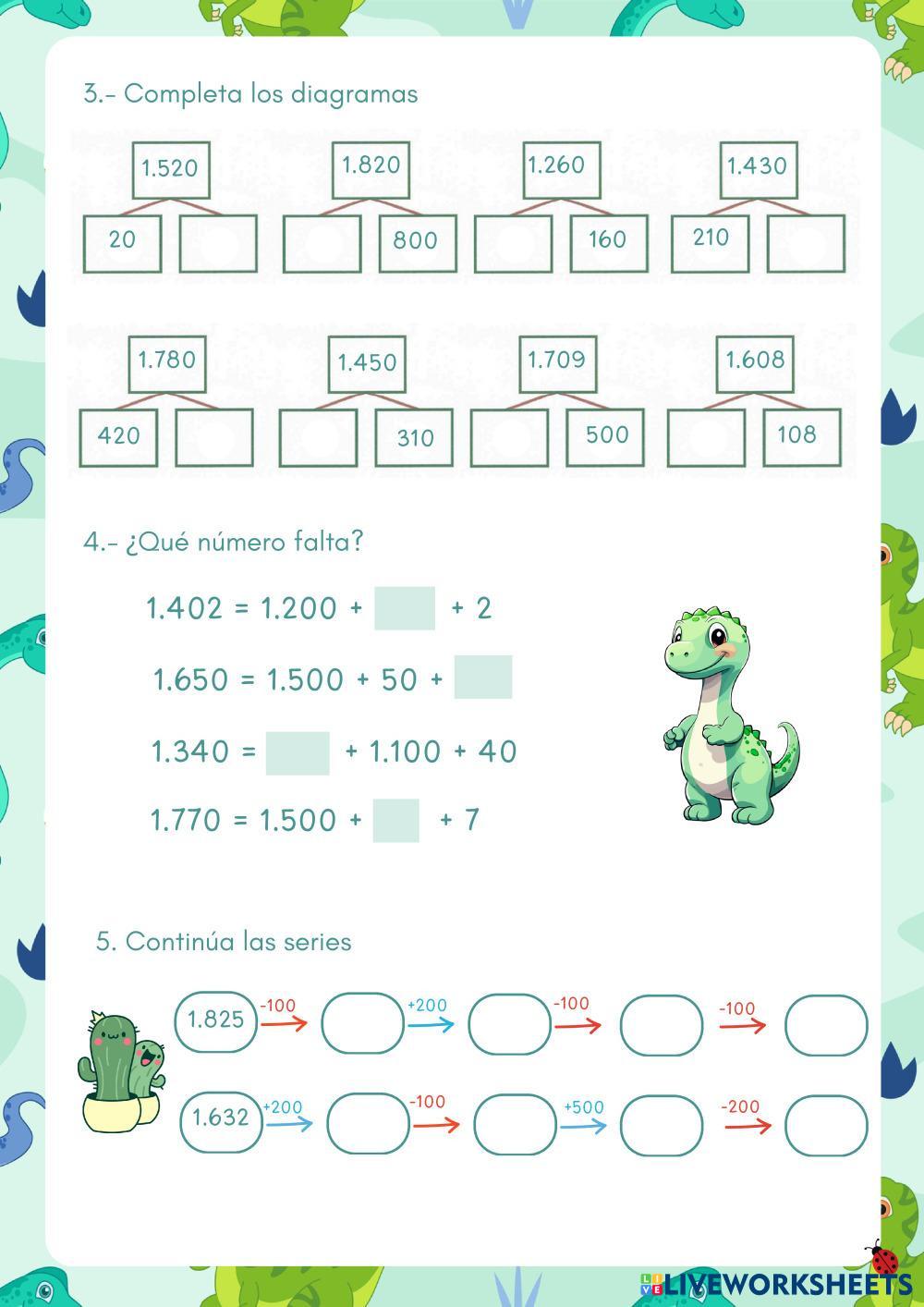 3.- Completa los diagramas

1.520
20

1.820
800

1.260
160

1.430
210

1.780
420

1.450
310

1.709
500

1.608
108

4.- ¿Qué número falta?

1.402 = 1.200 + + 2

1.650 = 1.500 + 50 +

1.340 = + 1.100 + 40

1.770 = 1.500 + + 7

5. Continúa las series

1.825 -100 +200 -100 -100

1.632 +200 -100 +500 -200

LIVEWORKSHEETS